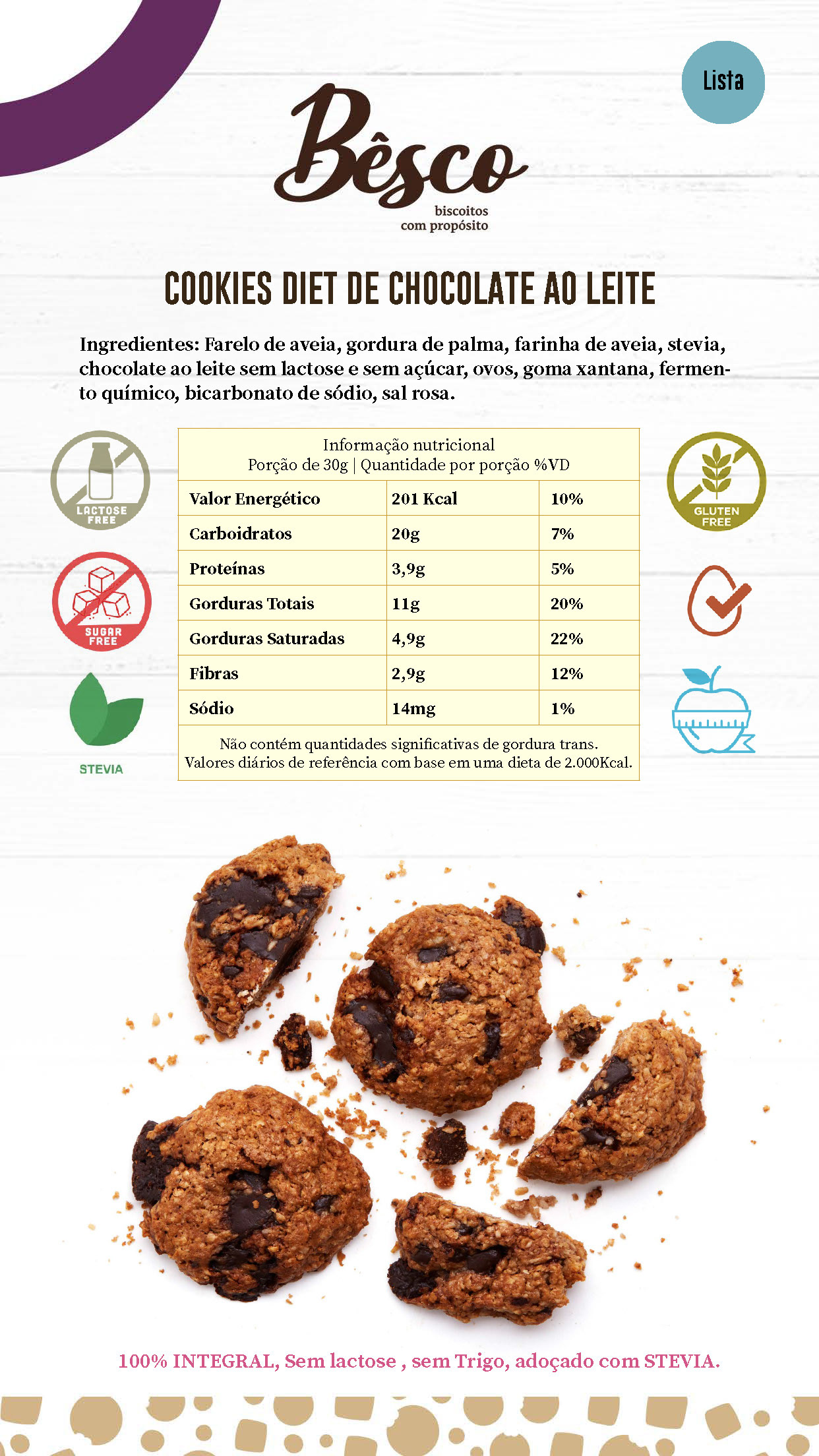 Lista

Bêsco
biscoitos
com propósito

COOKIES DIET DE CHOCOLATE AO LEITE

Ingredientes: Farelo de aveia, gordura de palma, farinha de aveia, stevia, chocolate ao leite sem lactose e sem açúcar, ovos, goma xantana, fermento químico, bicarbonato de sódio, sal rosa.

LACTOSE FREE

SUGAR FREE

STEVIA

Informação nutricional
Porção de 30g | Quantidade por porção %VD

| Valor Energético | 201 Kcal | 10% |
|---|---|---|
| Carboidratos | 20g | 7% |
| Proteínas | 3,9g | 5% |
| Gorduras Totais | 11g | 20% |
| Gorduras Saturadas | 4,9g | 22% |
| Fibras | 2,9g | 12% |
| Sódio | 14mg | 1% |

Não contém quantidades significativas de gordura trans.
Valores diários de referência com base em uma dieta de 2.000Kcal.

GLUTEN FREE

100% INTEGRAL, Sem lactose , sem Trigo, adoçado com STEVIA.